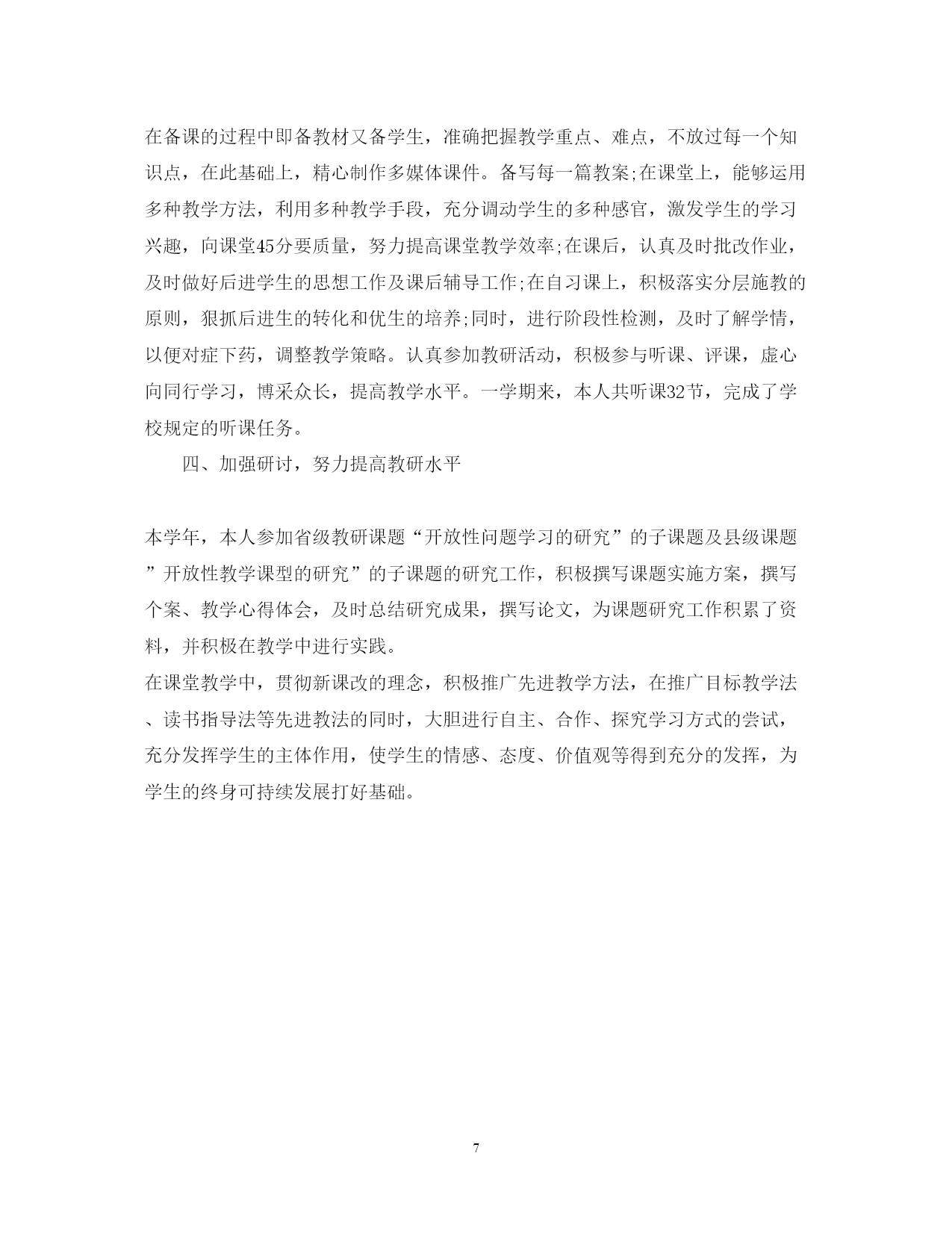 在备课的过程中即备教材又备学生，准确把握教学重点、难点，不放过每一个知识点，在此基础上，精心制作多媒体课件。备写每一篇教案;在课堂上，能够运用多种教学方法，利用多种教学手段，充分调动学生的多种感官，激发学生的学习兴趣，向课堂45分要质量，努力提高课堂教学效率;在课后，认真及时批改作业，及时做好后进学生的思想工作及课后辅导工作;在自习课上，积极落实分层施教的原则，狠抓后进生的转化和优生的培养;同时，进行阶段性检测，及时了解学情，以便对症下药，调整教学策略。认真参加教研活动，积极参与听课、评课，虚心向同行学习，博采众长，提高教学水平。一学期来，本人共听课32节，完成了学校规定的听课任务。

四、加强研讨，努力提高教研水平

本学年，本人参加省级教研课题“开放性问题学习的研究”的子课题及县级课题”开放性教学课型的研究”的子课题的研究工作，积极撰写课题实施方案，撰写个案、教学心得体会，及时总结研究成果，撰写论文，为课题研究工作积累了资料，并积极在教学中进行实践。

在课堂教学中，贯彻新课改的理念，积极推广先进教学方法，在推广目标教学法、读书指导法等先进教法的同时，大胆进行自主、合作、探究学习方式的尝试，充分发挥学生的主体作用，使学生的情感、态度、价值观等得到充分的发挥，为学生的终身可持续发展打好基础。

7